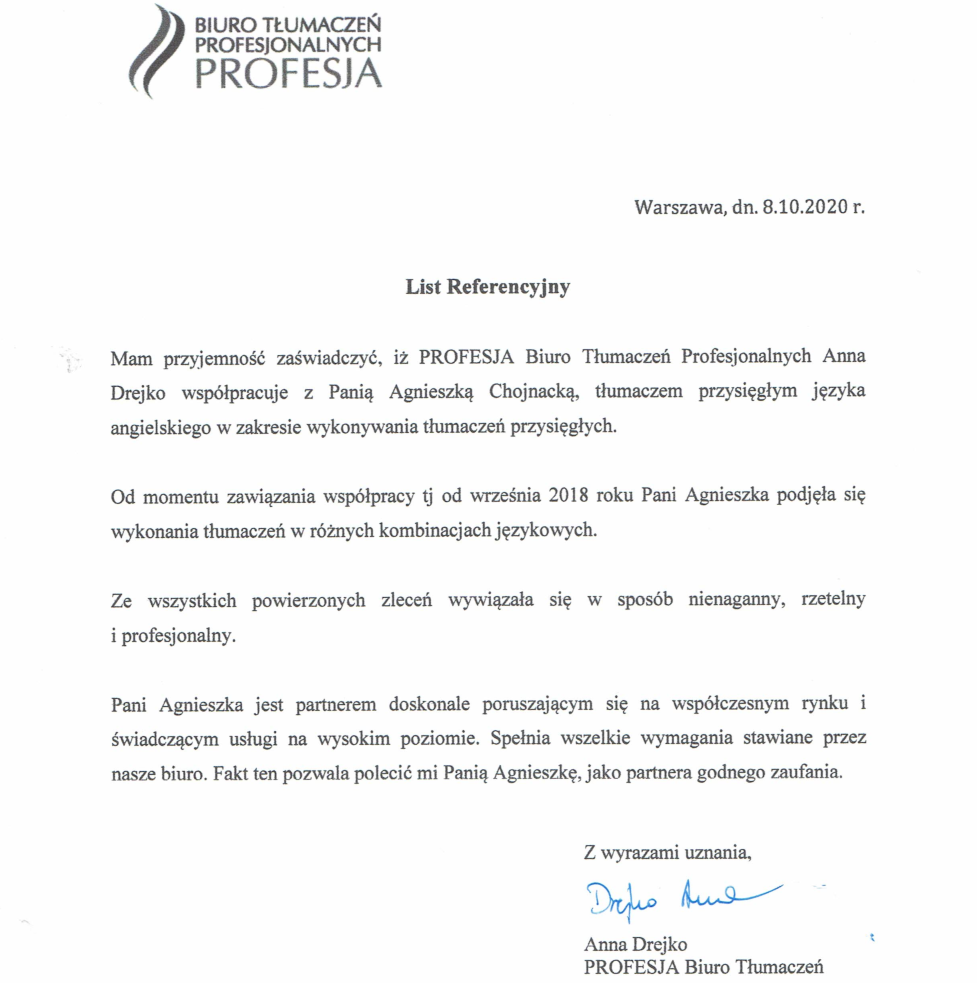 BIURO TŁUMACZEŃ
PROFESJONALNYCH
PROFESJA

Warszawa, dn. 8.10.2020 r.

List Referencyjny

Mam przyjemność zaświadczyć, iż PROFESJA Biuro Tłumaczeń Profesjonalnych Anna Drejko współpracuje z Panią Agnieszką Chojnacką, tłumaczem przysięgłym języka angielskiego w zakresie wykonywania tłumaczeń przysięgłych.

Od momentu zawiązania współpracy tj od września 2018 roku Pani Agnieszka podjęła się wykonania tłumaczeń w różnych kombinacjach językowych.

Ze wszystkich powierzonych zleceń wywiązała się w sposób nienaganny, rzetelny i profesjonalny.

Pani Agnieszka jest partnerem doskonale poruszającym się na współczesnym rynku i świadczącym usługi na wysokim poziomie. Spełnia wszelkie wymagania stawiane przez nasze biuro. Fakt ten pozwala polecić mi Panią Agnieszkę, jako partnera godnego zaufania.

Z wyrazami uznania,

Drejko Anna

Anna Drejko
PROFESJA Biuro Tłumaczeń